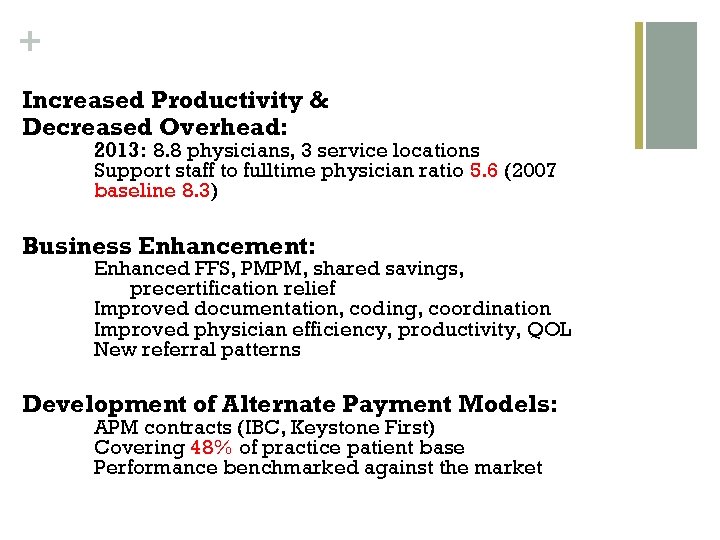 +

Increased Productivity &
Decreased Overhead:

2013: 8.8 physicians, 3 service locations
Support staff to fulltime physician ratio 5.6 (2007 baseline 8.3)

Business Enhancement:

Enhanced FFS, PMPM, shared savings, precertification relief
Improved documentation, coding, coordination
Improved physician efficiency, productivity, QOL
New referral patterns

Development of Alternate Payment Models:

APM contracts (IBC, Keystone First)
Covering 48% of practice patient base
Performance benchmarked against the market